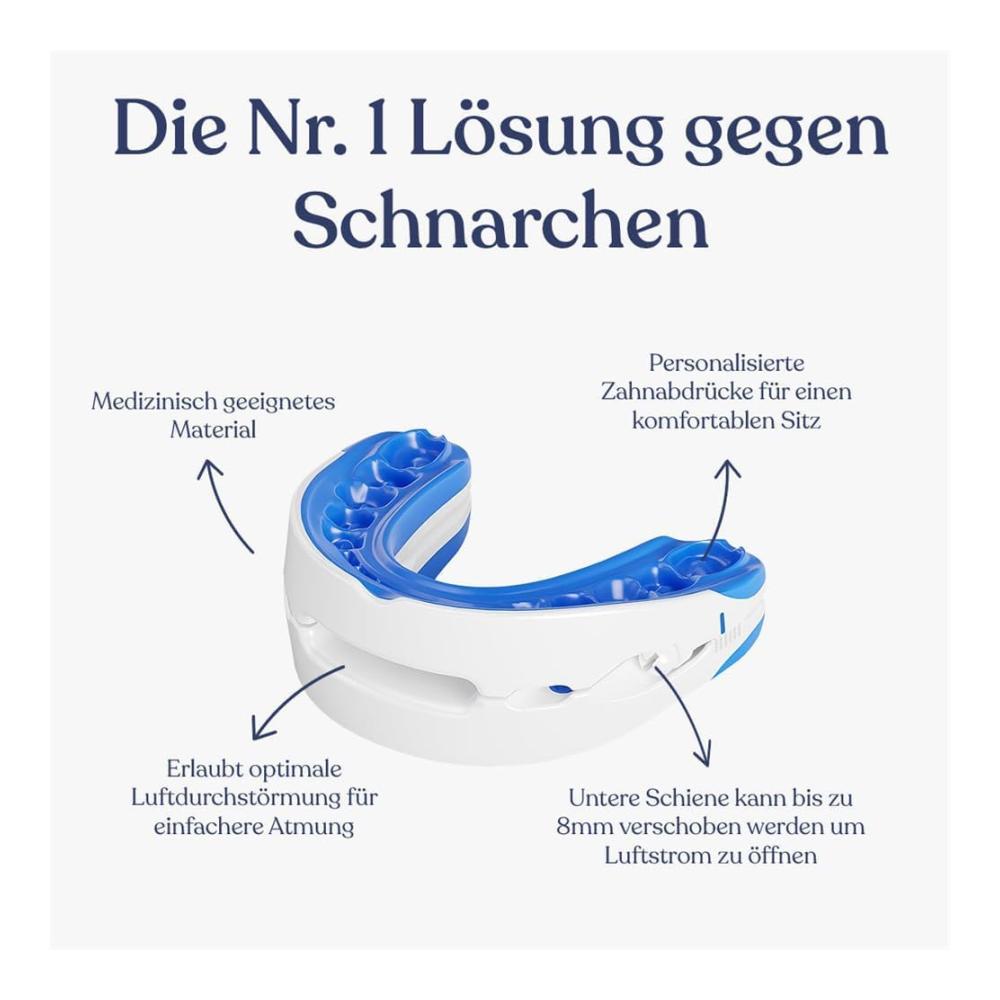 Die Nr. 1 Lösung gegen Schnarchen

Medizinisch geeignetes Material

Personalisierte Zahnabdrücke für einen komfortablen Sitz

Erlaubt optimale Luftdurchstörmung für einfachere Atmung

Untere Schiene kann bis zu 8mm verschoben werden um Luftstrom zu öffnen